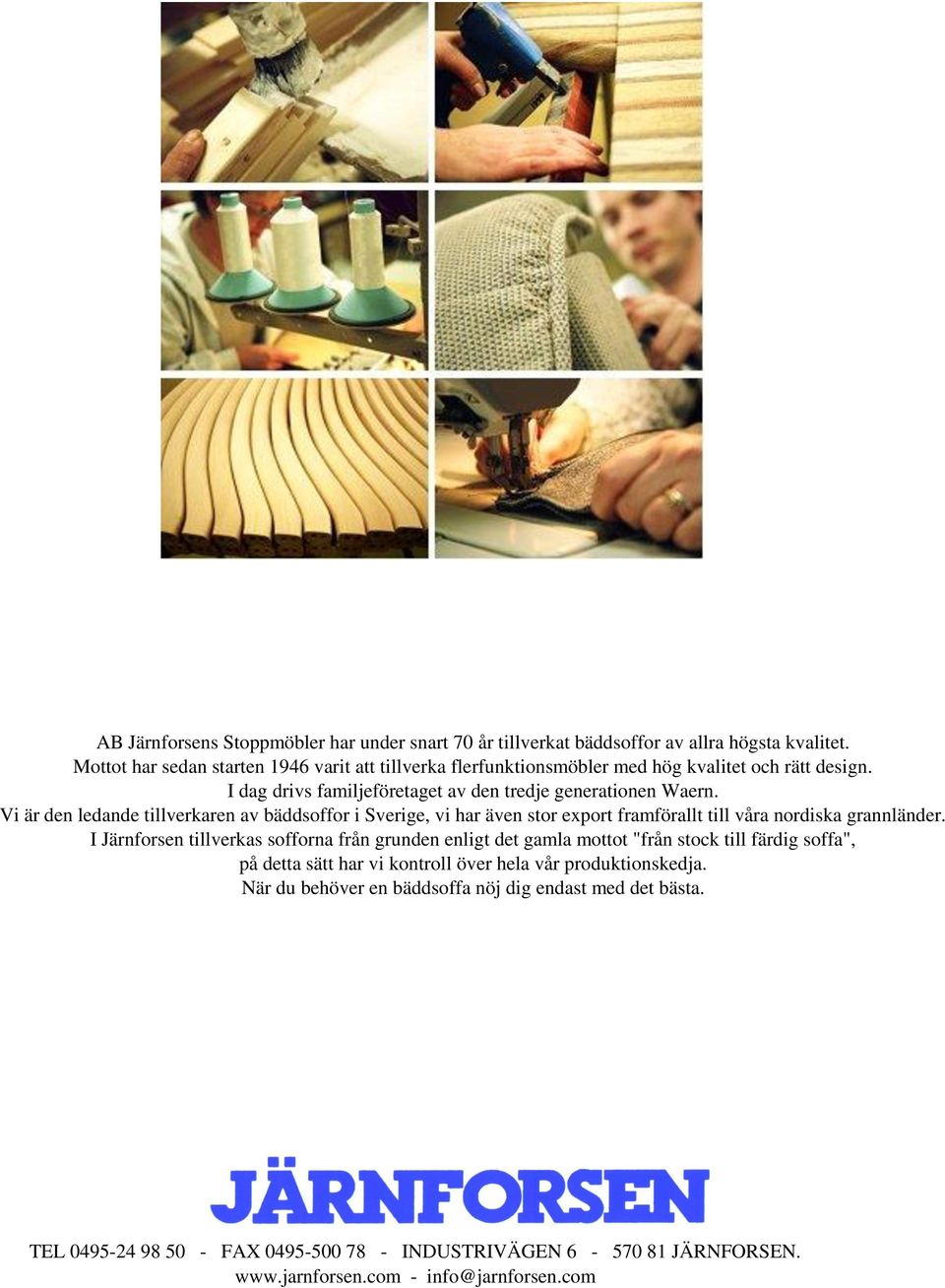 AB Järnforsens Stoppmöbler har under snart 70 år tillverkat bäddsoffor av allra högsta kvalitet.
Mottot har sedan starten 1946 varit att tillverka flerfunktionsmöbler med hög kvalitet och rätt design.
I dag drivs familjeföretaget av den tredje generationen Waern.
Vi är den ledande tillverkaren av bäddsoffor i Sverige, vi har även stor export framförallt till våra nordiska grannländer.
I Järnforsen tillverkas sofforna från grunden enligt det gamla mottot "från stock till färdig soffa",
på detta sätt har vi kontroll över hela vår produktionskedja.
När du behöver en bäddsoffa nöj dig endast med det bästa.

JÄRNFORSEN

TEL 0495-24 98 50 - FAX 0495-500 78 - INDUSTRIVÄGEN 6 - 570 81 JÄRNFORSEN.
www.jarnforsen.com - info@jarnforsen.com